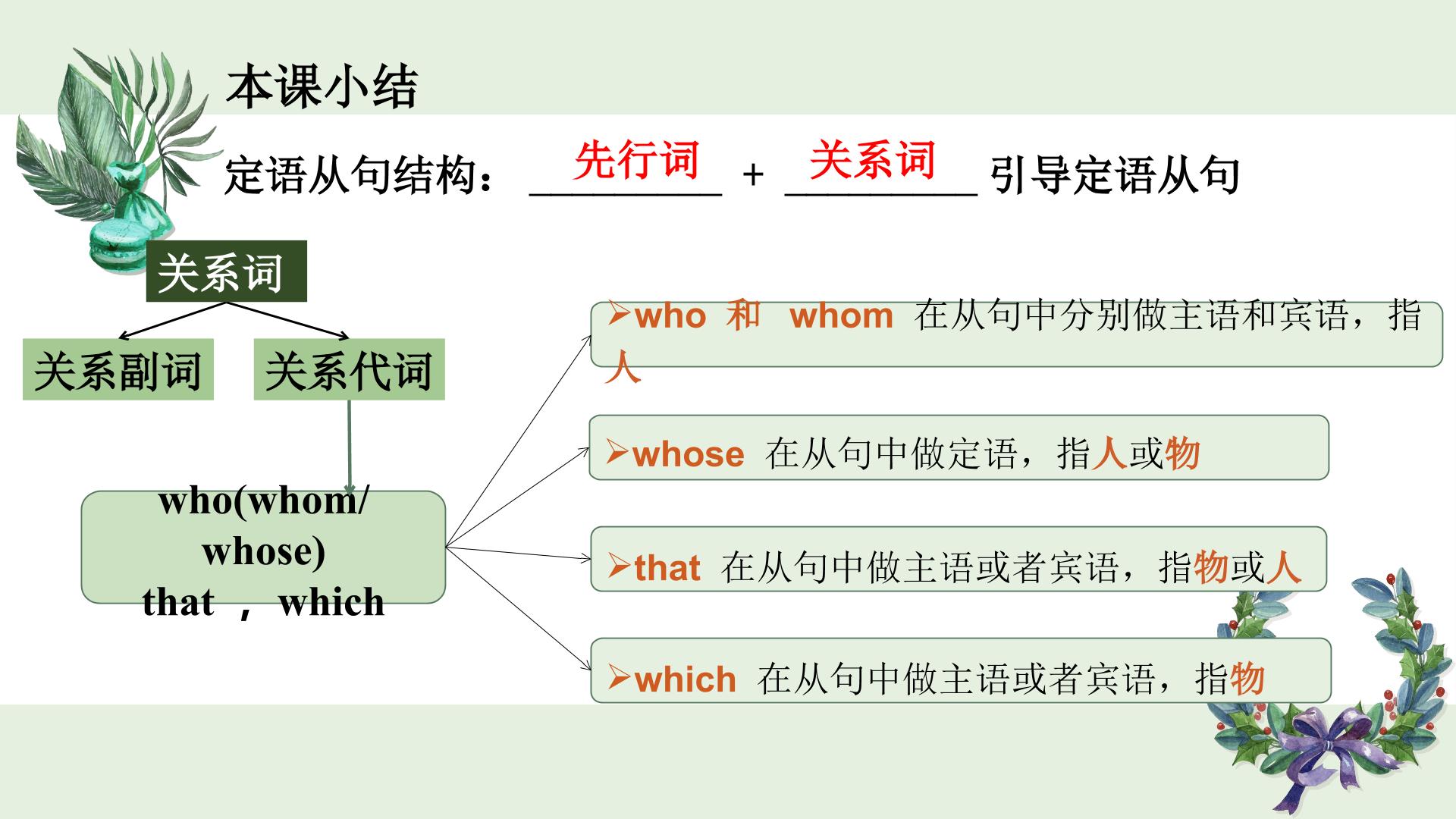 本课小结

定语从句结构： 先行词 + 关系词 引导定语从句

关系词

关系副词

关系代词

who(whom/ whose) that ， which

➢who 和 whom 在从句中分别做主语和宾语，指人

➢whose 在从句中做定语，指人或物

➢that 在从句中做主语或者宾语，指物或人

➢which 在从句中做主语或者宾语，指物